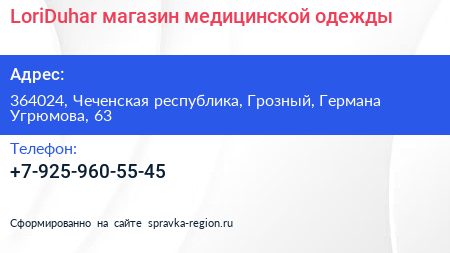 LoriDuhar магазин медицинской одежды

Адрес:

364024, Чеченская республика, Грозный, Германа Угрюмова, 63

Телефон:

+7-925-960-55-45

Сформированно на сайте spravka-region.ru